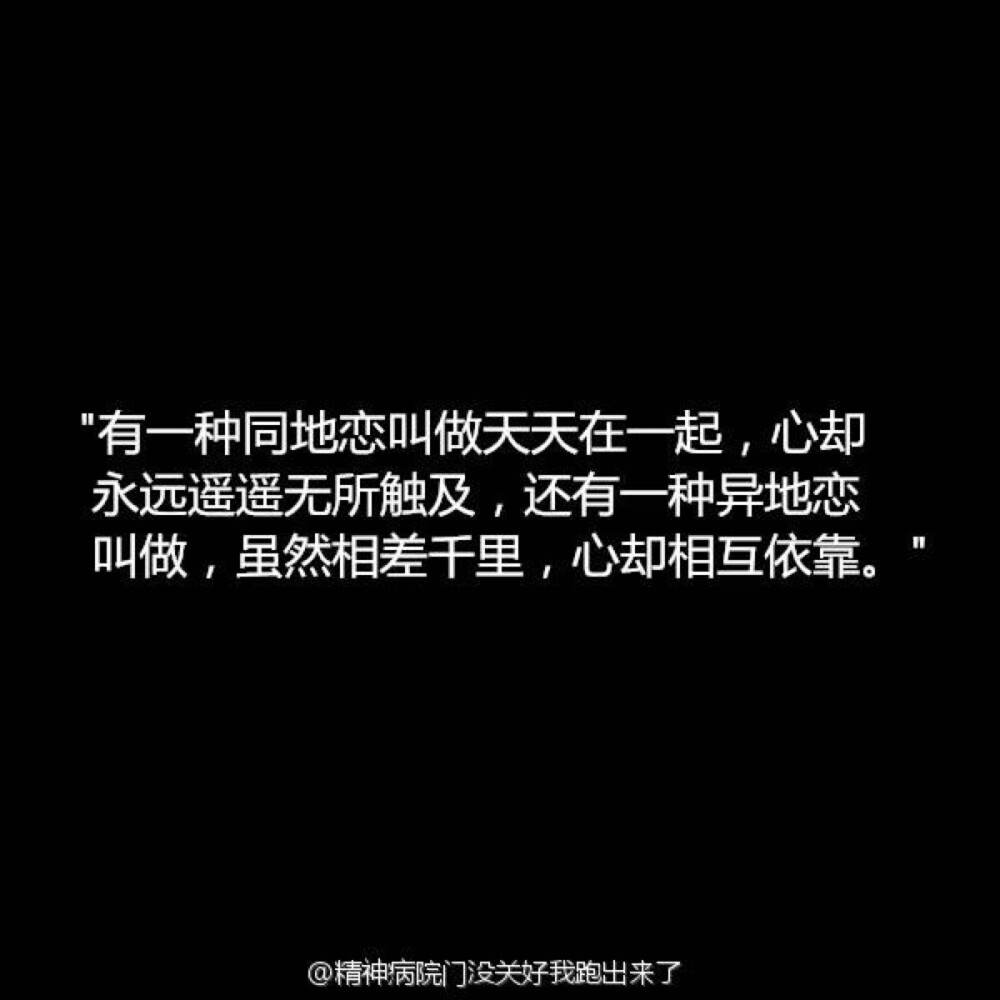 "有一种同地恋叫做天天在一起，心却永远遥遥无所触及，还有一种异地恋叫做，虽然相差千里，心却相互依靠。"

@精神病院门没关好我跑出来了